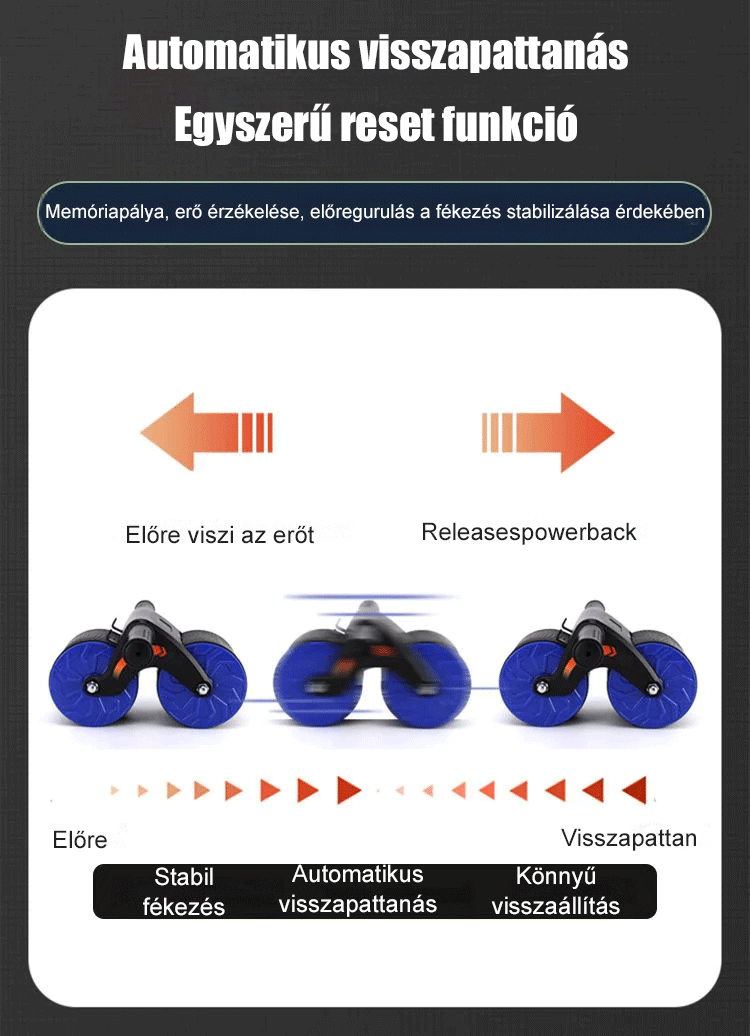 Automatikus visszapattanás

Egyszerű reset funkció

Memóriapálya, erő érzékelése, előregurulás a fékezés stabilizálása érdekében

Előre viszi az erőt

Releasespowerback

Előre

Visszapattan

Stabil fékezés

Automatikus visszapattanás

Könnyű visszaállítás